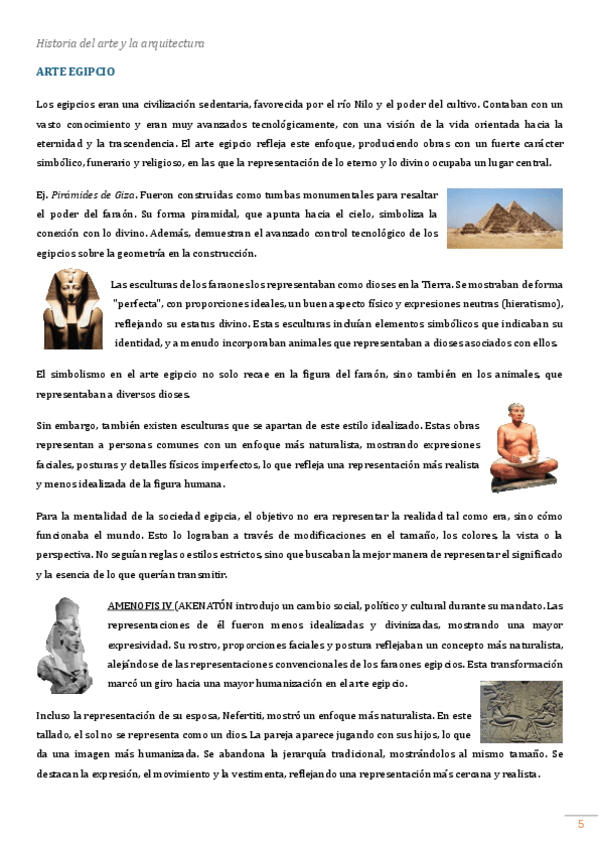 Historia del arte y la arquitectura

ARTE EGIPCIO

Los egipcios eran una civilización sedentaria, favorecida por el río Nilo y el poder del cultivo. Contaban con un vasto conocimiento y eran muy avanzados tecnológicamente, con una visión de la vida orientada hacia la eternidad y la trascendencia. El arte egipcio refleja este enfoque, produciendo obras con un fuerte carácter simbólico, funerario y religioso, en las que la representación de lo eterno y lo divino ocupaba un lugar central.

Ej. Pirámides de Giza. Fueron construidas como tumbas monumentales para resaltar el poder del faraón. Su forma piramidal, que apunta hacia el cielo, simboliza la conexión con lo divino. Además, demuestran el avanzado control tecnológico de los egipcios sobre la geometría en la construcción.

Las esculturas de los faraones los representaban como dioses en la Tierra. Se mostraban de forma "perfecta", con proporciones ideales, un buen aspecto físico y expresiones neutras (hieratismo), reflejando su estatus divino. Estas esculturas incluían elementos simbólicos que indicaban su identidad, y a menudo incorporaban animales que representaban a dioses asociados con ellos.

El simbolismo en el arte egipcio no solo recae en la figura del faraón, sino también en los animales, que representaban a diversos dioses.

Sin embargo, también existen esculturas que se apartan de este estilo idealizado. Estas obras representan a personas comunes con un enfoque más naturalista, mostrando expresiones faciales, posturas y detalles físicos imperfectos, lo que refleja una representación más realista y menos idealizada de la figura humana.

Para la mentalidad de la sociedad egipcia, el objetivo no era representar la realidad tal como era, sino cómo funcionaba el mundo. Esto lo lograban a través de modificaciones en el tamaño, los colores, la vista o la perspectiva. No seguían reglas o estilos estrictos, sino que buscaban la mejor manera de representar el significado y la esencia de lo que querían transmitir.

AMENOFIS IV (AKENATÓN introdujo un cambio social, político y cultural durante su mandato. Las representaciones de él fueron menos idealizadas y divinizadas, mostrando una mayor expresividad. Su rostro, proporciones faciales y postura reflejaban un concepto más naturalista, alejándose de las representaciones convencionales de los faraones egipcios. Esta transformación marcó un giro hacia una mayor humanización en el arte egipcio.

Incluso la representación de su esposa, Nefertiti, mostró un enfoque más naturalista. En este tallado, el sol no se representa como un dios. La pareja aparece jugando con sus hijos, lo que da una imagen más humanizada. Se abandona la jerarquía tradicional, mostrándolos al mismo tamaño. Se destacan la expresión, el movimiento y la vestimenta, reflejando una representación más cercana y realista.

5